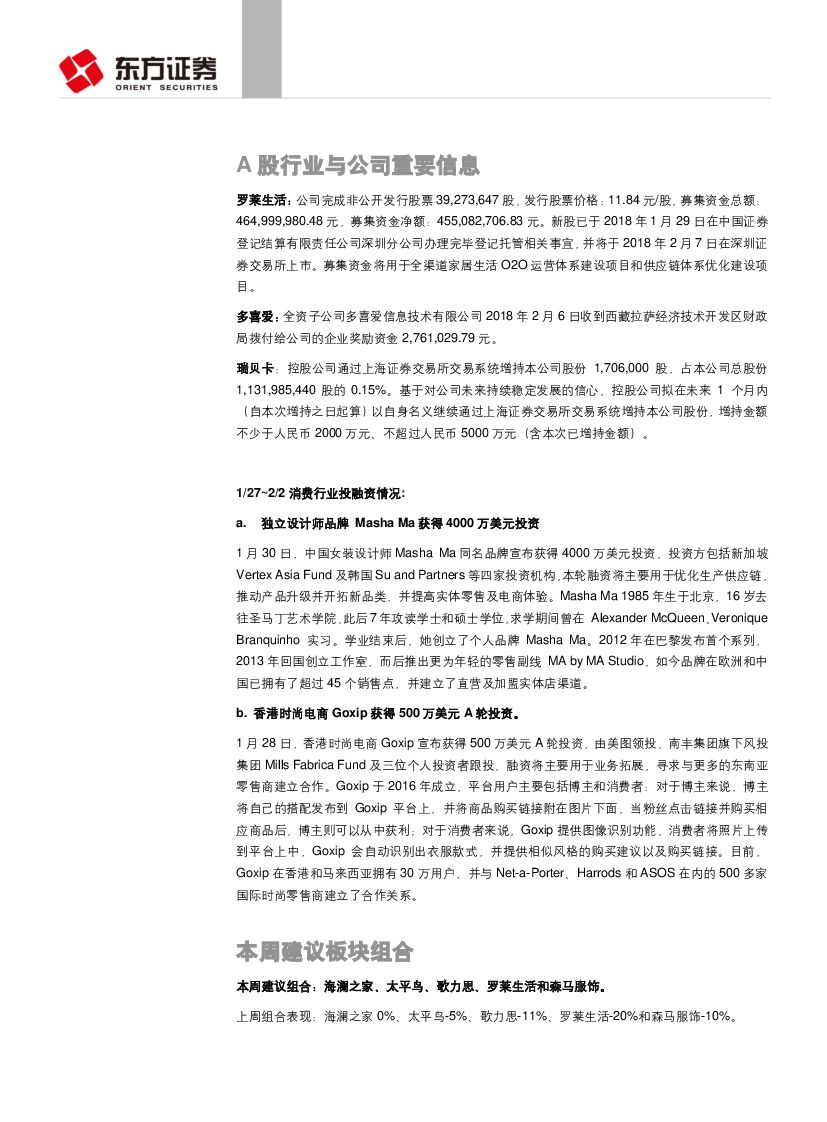 东方证券
ORIENT SECURITIES

A 股行业与公司重要信息

罗莱生活：公司完成非公开发行股票 39,273,647 股，发行股票价格：11.84 元/股，募集资金总额：464,999,980.48 元，募集资金净额：455,082,706.83 元。新股已于 2018 年 1 月 29 日在中国证券登记结算有限责任公司深圳分公司办理完毕登记托管相关事宜，并将于 2018 年 2 月 7 日在深圳证券交易所上市。募集资金将用于全渠道家居生活 O2O 运营体系建设项目和供应链体系优化建设项目。

多喜爱：全资子公司多喜爱信息技术有限公司 2018 年 2 月 6 日收到西藏拉萨经济技术开发区财政局拨付给公司的企业奖励资金 2,761,029.79 元。

瑞贝卡：控股公司通过上海证券交易所交易系统增持本公司股份 1,706,000 股，占本公司总股份 1,131,985,440 股的 0.15%。基于对公司未来持续稳定发展的信心，控股公司拟在未来 1 个月内（自本次增持之日起算）以自身名义继续通过上海证券交易所交易系统增持本公司股份，增持金额不少于人民币 2000 万元、不超过人民币 5000 万元（含本次已增持金额）。

1/27~2/2 消费行业投融资情况：

a. 独立设计师品牌 Masha Ma 获得 4000 万美元投资

1 月 30 日，中国女装设计师 Masha Ma 同名品牌宣布获得 4000 万美元投资，投资方包括新加坡 Vertex Asia Fund 及韩国 Su and Partners 等四家投资机构，本轮融资将主要用于优化生产供应链，推动产品升级并开拓新品类，并提高实体零售及电商体验。Masha Ma 1985 年生于北京，16 岁去往圣马丁艺术学院，此后 7 年攻读学士和硕士学位，求学期间曾在 Alexander McQueen、Veronique Branquinho 实习。学业结束后，她创立了个人品牌 Masha Ma。2012 年在巴黎发布首个系列，2013 年回国创立工作室，而后推出更为年轻的零售副线 MA by MA Studio，如今品牌在欧洲和中国已拥有了超过 45 个销售点，并建立了直营及加盟实体店渠道。

b. 香港时尚电商 Goxip 获得 500 万美元 A 轮投资。

1 月 28 日，香港时尚电商 Goxip 宣布获得 500 万美元 A 轮投资，由美图领投，南丰集团旗下风投集团 Mills Fabrica Fund 及三位个人投资者跟投，融资将主要用于业务拓展，寻求与更多的东南亚零售商建立合作。Goxip 于 2016 年成立，平台用户主要包括博主和消费者：对于博主来说，博主将自己的搭配发布到 Goxip 平台上，并将商品购买链接附在图片下面，当粉丝点击链接并购买相应商品后，博主则可以从中获利；对于消费者来说，Goxip 提供图像识别功能，消费者将照片上传到平台上中，Goxip 会自动识别出衣服款式，并提供相似风格的购买建议以及购买链接。目前，Goxip 在香港和马来西亚拥有 30 万用户，并与 Net-a-Porter、Harrods 和 ASOS 在内的 500 多家国际时尚零售商建立了合作关系。

本周建议板块组合

本周建议组合：海澜之家、太平鸟、歌力思、罗莱生活和森马服饰。

上周组合表现：海澜之家 0%、太平鸟-5%、歌力思-11%、罗莱生活-20%和森马服饰-10%。